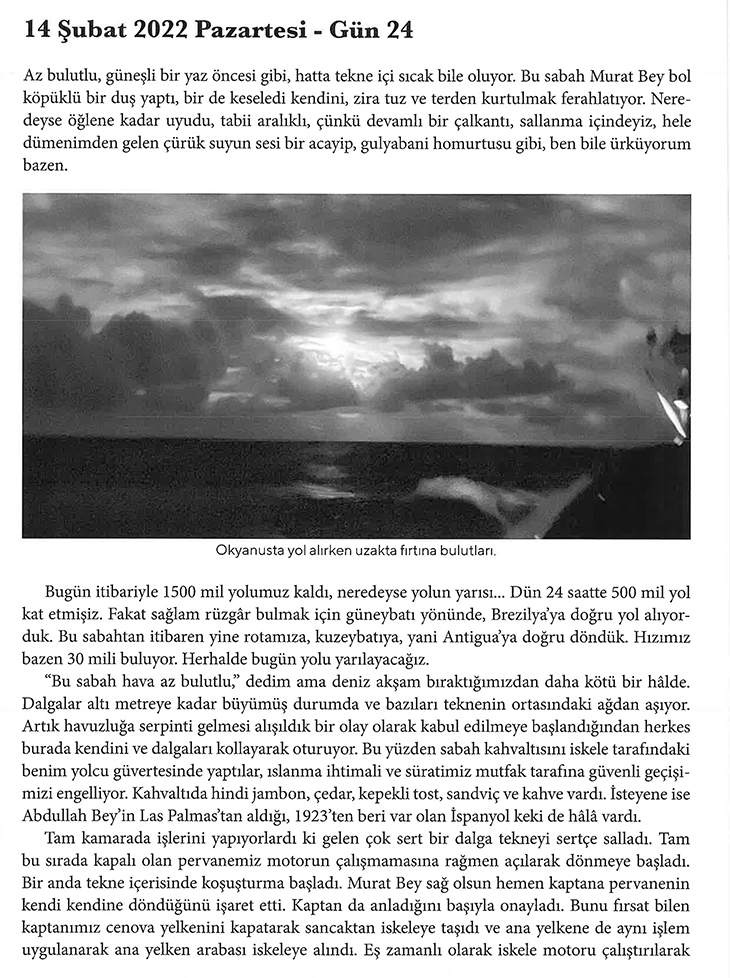 14 Şubat 2022 Pazartesi - Gün 24

Az bulutlu, güneşli bir yaz öncesi gibi, hatta tekne içi sıcak bile oluyor. Bu sabah Murat Bey bol köpüklü bir duş yaptı, bir de keseledi kendini, zira tuz ve terden kurtulmak ferahlatıyor. Neredeyse öğlene kadar uyudu, tabii aralıklı, çünkü devamlı bir çalkantı, sallanma içindeyiz, hele dümenimden gelen çürük suyun sesi bir acayip, gulyabani homurtusu gibi, ben bile ürküyorum bazen.

Okyanusta yol alırken uzakta fırtına bulutları.

Bugün itibariyle 1500 mil yolumuz kaldı, neredeyse yolun yarısı... Dün 24 saatte 500 mil yol kat etmişiz. Fakat sağlam rüzgâr bulmak için güneybatı yönünde, Brezilya'ya doğru yol alıyorduk. Bu sabahtan itibaren yine rotamıza, kuzeybatıya, yani Antigua'ya doğru döndük. Hızımız bazen 30 mili buluyor. Herhalde bugün yolu yarılayacağız.

"Bu sabah hava az bulutlu," dedim ama deniz akşam bıraktığımızdan daha kötü bir hâlde. Dalgalar altı metreye kadar büyümüş durumda ve bazıları teknenin ortasındaki ağdan aşıyor. Artık havuzluğa serpinti gelmesi alışıldık bir olay olarak kabul edilmeye başlandığından herkes burada kendini ve dalgaları kollayarak oturuyor. Bu yüzden sabah kahvaltısını iskele tarafındaki benim yolcu güvertesinde yaptılar, ıslanma ihtimali ve süratimiz mutfak tarafına güvenli geçişimizi engelliyor. Kahvaltıda hindi jambon, çedar, kepekli tost, sandviç ve kahve vardı. İsteyene ise Abdullah Bey'in Las Palmas'tan aldığı, 1923'ten beri var olan İspanyol keki de hâlâ vardı.

Tam kamarada işlerini yapıyorlardı ki gelen çok sert bir dalga tekneyi sertçe salladı. Tam bu sırada kapalı olan pervanemiz motorun çalışmamasına rağmen açılarak dönmeye başladı. Bir anda tekne içerisinde koşuşturma başladı. Murat Bey sağ olsun hemen kaptana pervanenin kendi kendine döndüğünü işaret etti. Kaptan da anladığını başıyla onayladı. Bunu fırsat bilen kaptanımız cenova yelkenini kapatarak sancaktan iskeleye taşıdı ve ana yelkene de aynı işlem uygulanarak ana yelken arabası iskeleye alındı. Eş zamanlı olarak iskele motoru çalıştırılarak